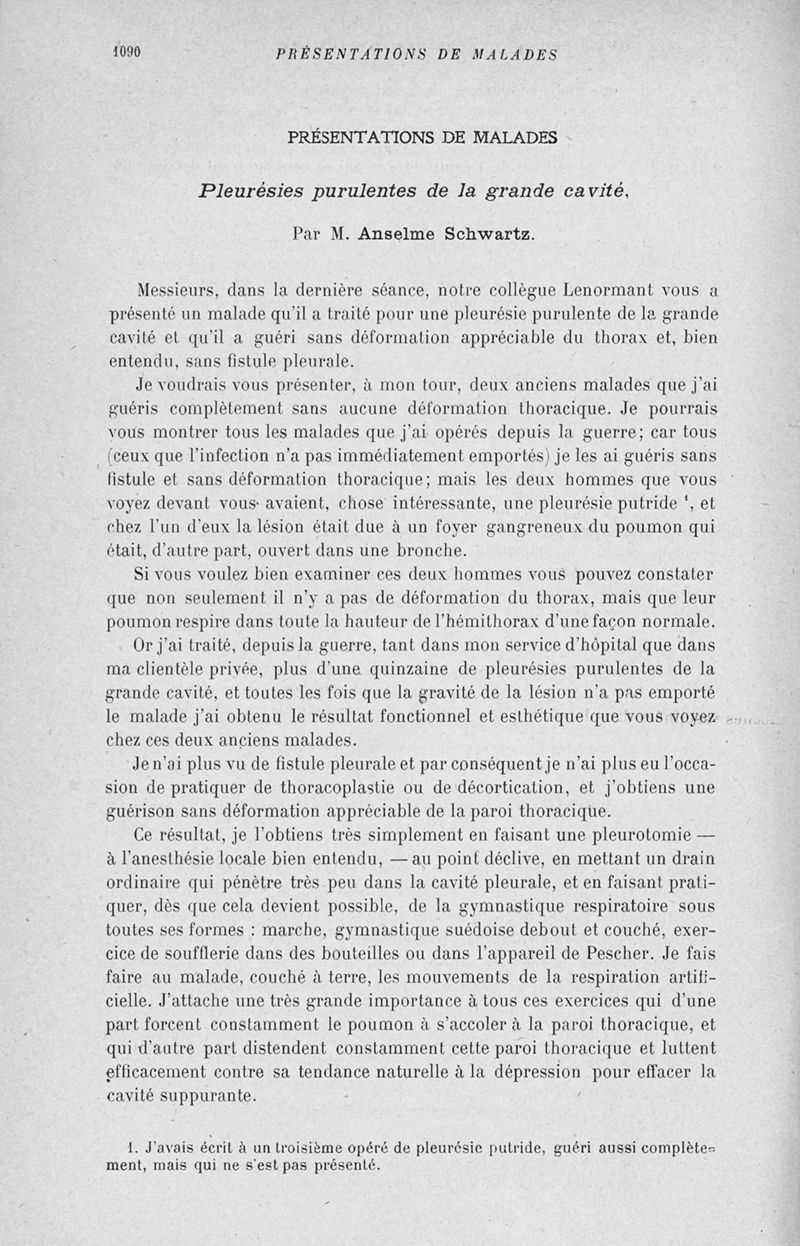 1090 PRÉSENTATIONS DE MALADES

PRÉSENTATIONS DE MALADES

Pleurésies purulentes de la grande cavité,

Par M. Anselme Schwartz.

Messieurs, dans la dernière séance, notre collègue Lenormant vous a présenté un malade qu'il a traité pour une pleurésie purulente de la grande cavité et qu'il a guéri sans déformation appréciable du thorax et, bien entendu, sans fistule pleurale.

Je voudrais vous présenter, à mon tour, deux anciens malades que j'ai guéris complètement sans aucune déformation thoracique. Je pourrais vous montrer tous les malades que j'ai opérés depuis la guerre; car tous (ceux que l'infection n'a pas immédiatement emportés) je les ai guéris sans fistule et sans déformation thoracique; mais les deux hommes que vous voyez devant vous avaient, chose intéressante, une pleurésie putride $^1$, et chez l'un d'eux la lésion était due à un foyer gangreneux du poumon qui était, d'autre part, ouvert dans une bronche.

Si vous voulez bien examiner ces deux hommes vous pouvez constater que non seulement il n'y a pas de déformation du thorax, mais que leur poumon respire dans toute la hauteur de l'hémithorax d'une façon normale.

Or j'ai traité, depuis la guerre, tant dans mon service d'hôpital que dans ma clientèle privée, plus d'une quinzaine de pleurésies purulentes de la grande cavité, et toutes les fois que la gravité de la lésion n'a pas emporté le malade j'ai obtenu le résultat fonctionnel et esthétique que vous voyez chez ces deux anciens malades.

Je n'ai plus vu de fistule pleurale et par conséquent je n'ai plus eu l'occasion de pratiquer de thoracoplastie ou de décortication, et j'obtiens une guérison sans déformation appréciable de la paroi thoracique.

Ce résultat, je l'obtiens très simplement en faisant une pleurotomie — à l'anesthésie locale bien entendu, — au point déclive, en mettant un drain ordinaire qui pénètre très peu dans la cavité pleurale, et en faisant pratiquer, dès que cela devient possible, de la gymnastique respiratoire sous toutes ses formes : marche, gymnastique suédoise debout et couché, exercice de soufflerie dans des bouteilles ou dans l'appareil de Pescher. Je fais faire au malade, couché à terre, les mouvements de la respiration artificielle. J'attache une très grande importance à tous ces exercices qui d'une part forcent constamment le poumon à s'accoler à la paroi thoracique, et qui d'autre part distendent constamment cette paroi thoracique et luttent efficacement contre sa tendance naturelle à la dépression pour effacer la cavité suppurante.

1. J'avais écrit à un troisième opéré de pleurésie putride, guéri aussi complètement, mais qui ne s'est pas présenté.